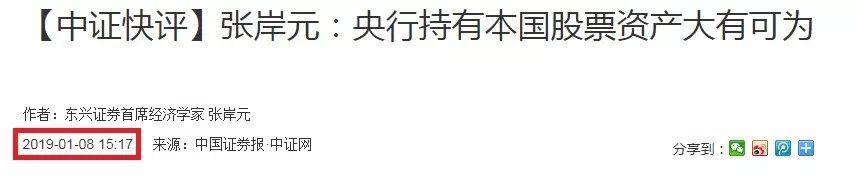 【中证快评】张岸元：央行持有本国股票资产大有可为

作者：东兴证券首席经济学家 张岸元

2019-01-08 15:17 来源：中国证券报·中证网

分享到：